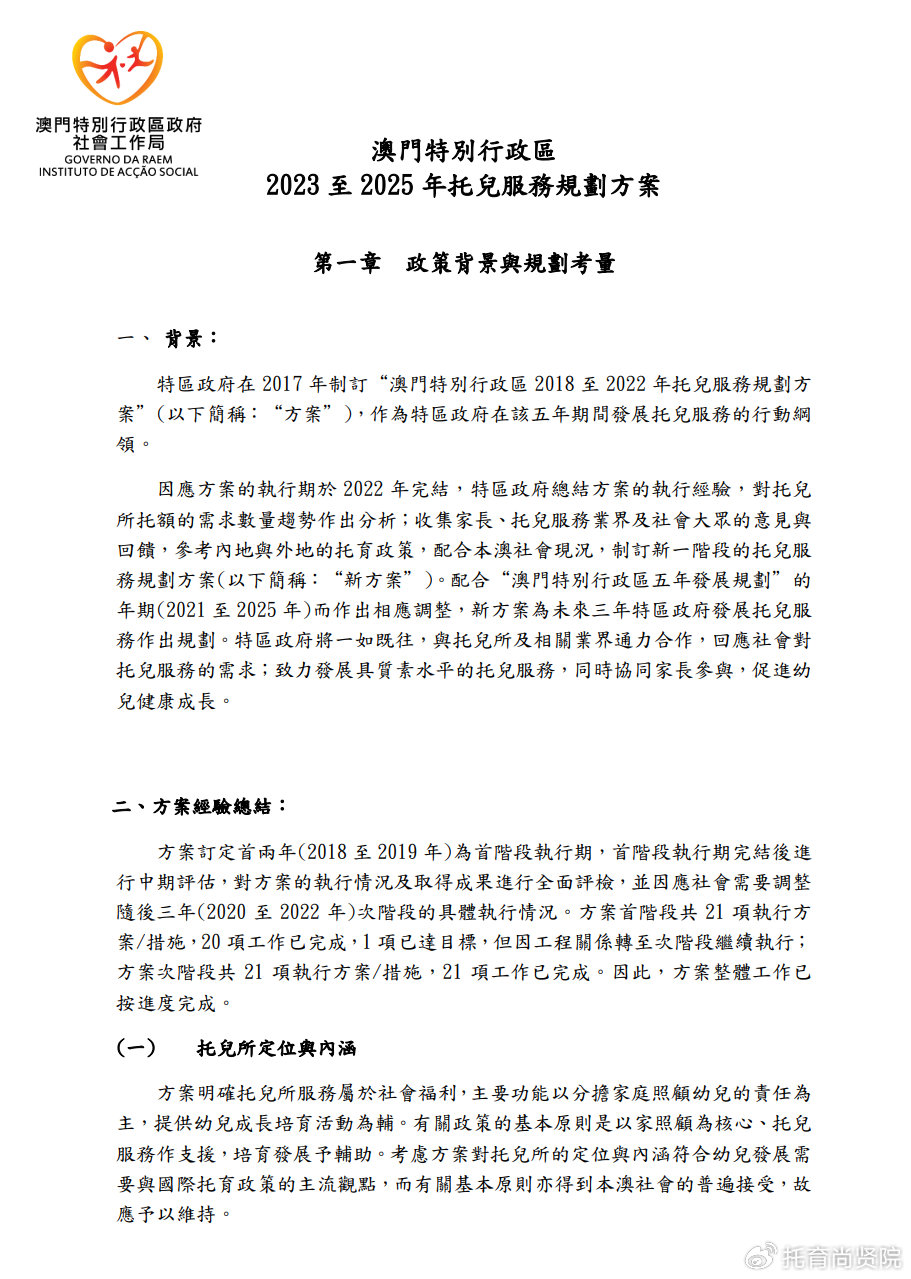 澳門特別行政區政府
社會工作局
GOVERNO DA RAEM
INSTITUTO DE ACÇÃO SOCIAL

澳門特別行政區
2023 至 2025 年托兒服務規劃方案

第一章　政策背景與規劃考量

一、 背景：

特區政府在 2017 年制訂“澳門特別行政區 2018 至 2022 年托兒服務規劃方案”（以下簡稱：“方案”），作為特區政府在該五年期間發展托兒服務的行動綱領。

因應方案的執行期於 2022 年完結，特區政府總結方案的執行經驗，對托兒所托額的需求數量趨勢作出分析；收集家長、托兒服務業界及社會大眾的意見與回饋，參考內地與外地的托育政策，配合本澳社會現況，制訂新一階段的托兒服務規劃方案(以下簡稱：“新方案”)。配合“澳門特別行政區五年發展規劃”的年期(2021 至 2025 年)而作出相應調整，新方案為未來三年特區政府發展托兒服務作出規劃。特區政府將一如既往，與托兒所及相關業界通力合作，回應社會對托兒服務的需求；致力發展具質素水平的托兒服務，同時協同家長參與，促進幼兒健康成長。

二、方案經驗總結：

方案訂定首兩年(2018 至 2019 年)為首階段執行期，首階段執行期完結後進行中期評估，對方案的執行情況及取得成果進行全面評檢，並因應社會需要調整隨後三年(2020 至 2022 年)次階段的具體執行情況。方案首階段共 21 項執行方案/措施，20 項工作已完成，1 項已達目標，但因工程關係轉至次階段繼續執行；方案次階段共 21 項執行方案/措施，21 項工作已完成。因此，方案整體工作已按進度完成。

(一)　托兒所定位與內涵

方案明確托兒所服務屬於社會福利，主要功能以分擔家庭照顧幼兒的責任為主，提供幼兒成長培育活動為輔。有關政策的基本原則是以家照顧為核心、托兒服務作支援，培育發展予輔助。考慮方案對托兒所的定位與內涵符合幼兒發展需要與國際托育政策的主流觀點，而有關基本原則亦得到本澳社會的普遍接受，故應予以維持。

托育尚贤院